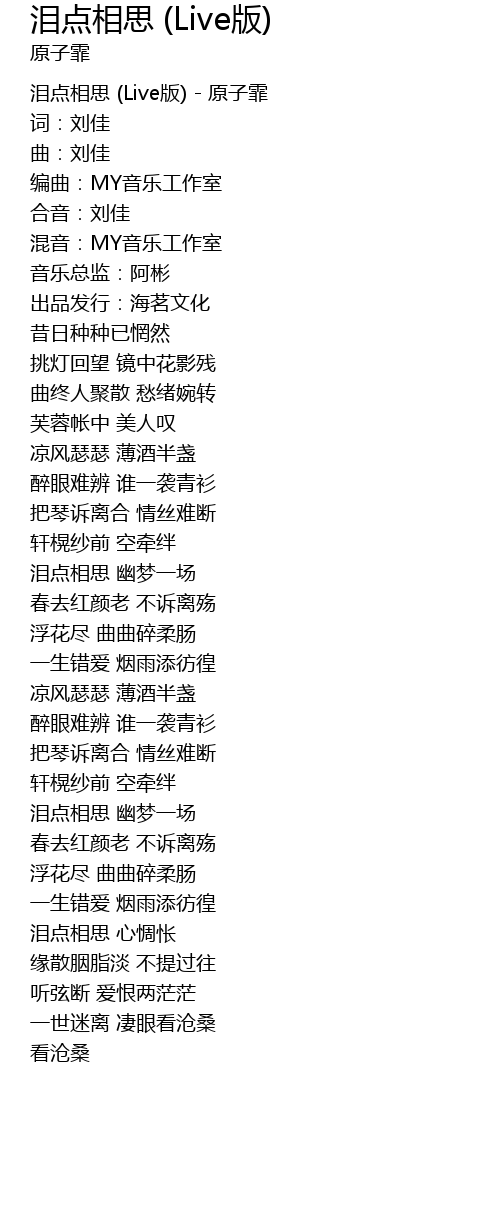 泪点相思 (Live版)
原子霏

泪点相思 (Live版) - 原子霏
词：刘佳
曲：刘佳
编曲：MY音乐工作室
合音：刘佳
混音：MY音乐工作室
音乐总监：阿彬
出品发行：海茗文化
昔日种种已惘然
挑灯回望 镜中花影残
曲终人聚散 愁绪婉转
芙蓉帐中 美人叹
凉风瑟瑟 薄酒半盏
醉眼难辨 谁一袭青衫
把琴诉离合 情丝难断
轩幌纱前 空牵绊
泪点相思 幽梦一场
春去红颜老 不诉离殇
浮花尽 曲曲碎柔肠
一生错爱 烟雨添彷徨
凉风瑟瑟 薄酒半盏
醉眼难辨 谁一袭青衫
把琴诉离合 情丝难断
轩幌纱前 空牵绊
泪点相思 幽梦一场
春去红颜老 不诉离殇
浮花尽 曲曲碎柔肠
一生错爱 烟雨添彷徨
泪点相思 心惆怅
缘散胭脂淡 不提过往
听弦断 爱恨两茫茫
一世迷离 凄眼看沧桑
看沧桑